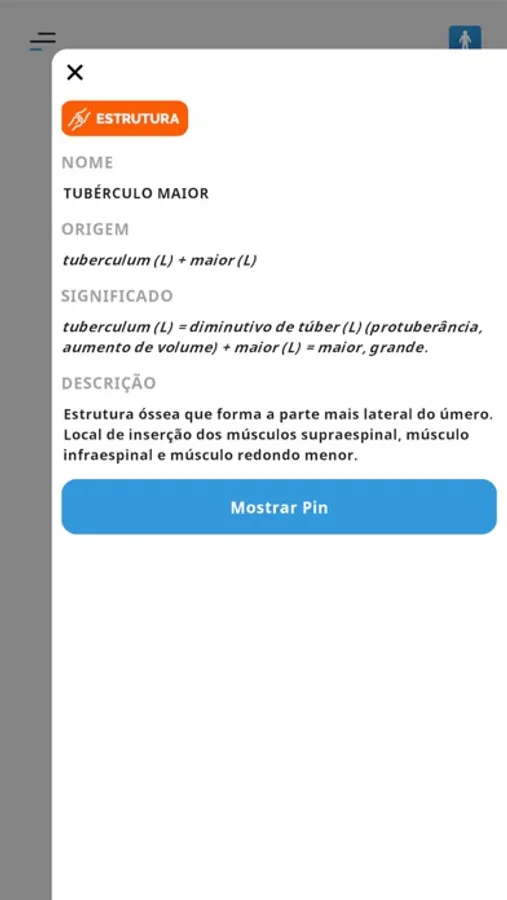 ESTRUTURA

NOME

TUBÉRCULO MAIOR

ORIGEM

tuberculum (L) + maior (L)

SIGNIFICADO

tuberculum (L) = diminutivo de túber (L) (protuberância, aumento de volume) + maior (L) = maior, grande.

DESCRIÇÃO

Estrutura óssea que forma a parte mais lateral do úmero. Local de inserção dos músculos supraespinal, músculo infraespinal e músculo redondo menor.

Mostrar Pin